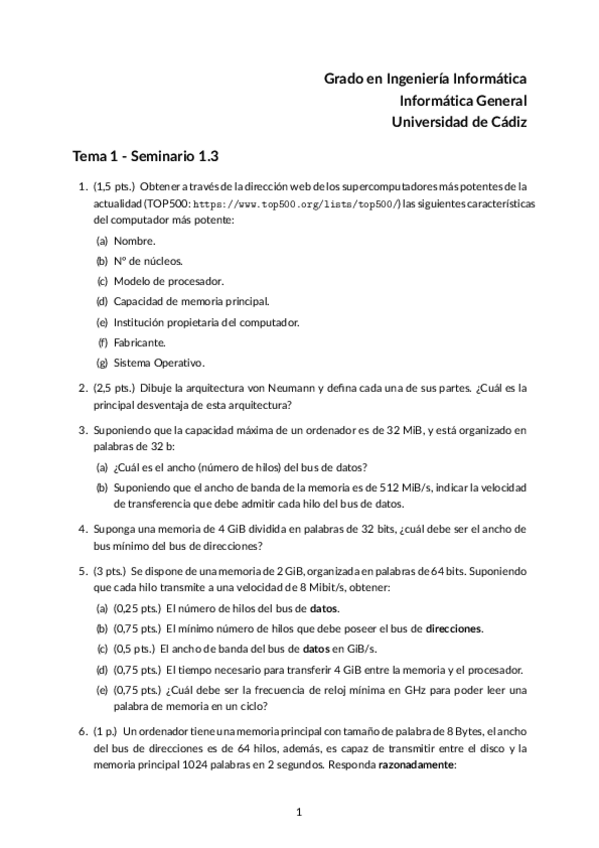 Grado en Ingeniería Informática
Informática General
Universidad de Cádiz

Tema 1 - Seminario 1.3

1. (1,5 pts.) Obtener a través de la dirección web de los supercomputadores más potentes de la actualidad (TOP500: https://www.top500.org/lists/top500/) las siguientes características del computador más potente:

(a) Nombre.
(b) Nº de núcleos.
(c) Modelo de procesador.
(d) Capacidad de memoria principal.
(e) Institución propietaria del computador.
(f) Fabricante.
(g) Sistema Operativo.

2. (2,5 pts.) Dibuje la arquitectura von Neumann y defina cada una de sus partes. ¿Cuál es la principal desventaja de esta arquitectura?

3. Suponiendo que la capacidad máxima de un ordenador es de 32 MiB, y está organizado en palabras de 32 b:

(a) ¿Cuál es el ancho (número de hilos) del bus de datos?
(b) Suponiendo que el ancho de banda de la memoria es de 512 MiB/s, indicar la velocidad de transferencia que debe admitir cada hilo del bus de datos.

4. Suponga una memoria de 4 GiB dividida en palabras de 32 bits, ¿cuál debe ser el ancho de bus mínimo del bus de direcciones?

5. (3 pts.) Se dispone de una memoria de 2 GiB, organizada en palabras de 64 bits. Suponiendo que cada hilo transmite a una velocidad de 8 Mibit/s, obtener:

(a) (0,25 pts.) El número de hilos del bus de datos.
(b) (0,75 pts.) El mínimo número de hilos que debe poseer el bus de direcciones.
(c) (0,5 pts.) El ancho de banda del bus de datos en GiB/s.
(d) (0,75 pts.) El tiempo necesario para transferir 4 GiB entre la memoria y el procesador.
(e) (0,75 pts.) ¿Cuál debe ser la frecuencia de reloj mínima en GHz para poder leer una palabra de memoria en un ciclo?

6. (1 p.) Un ordenador tiene una memoria principal con tamaño de palabra de 8 Bytes, el ancho del bus de direcciones es de 64 hilos, además, es capaz de transmitir entre el disco y la memoria principal 1024 palabras en 2 segundos. Responda razonadamente:

1